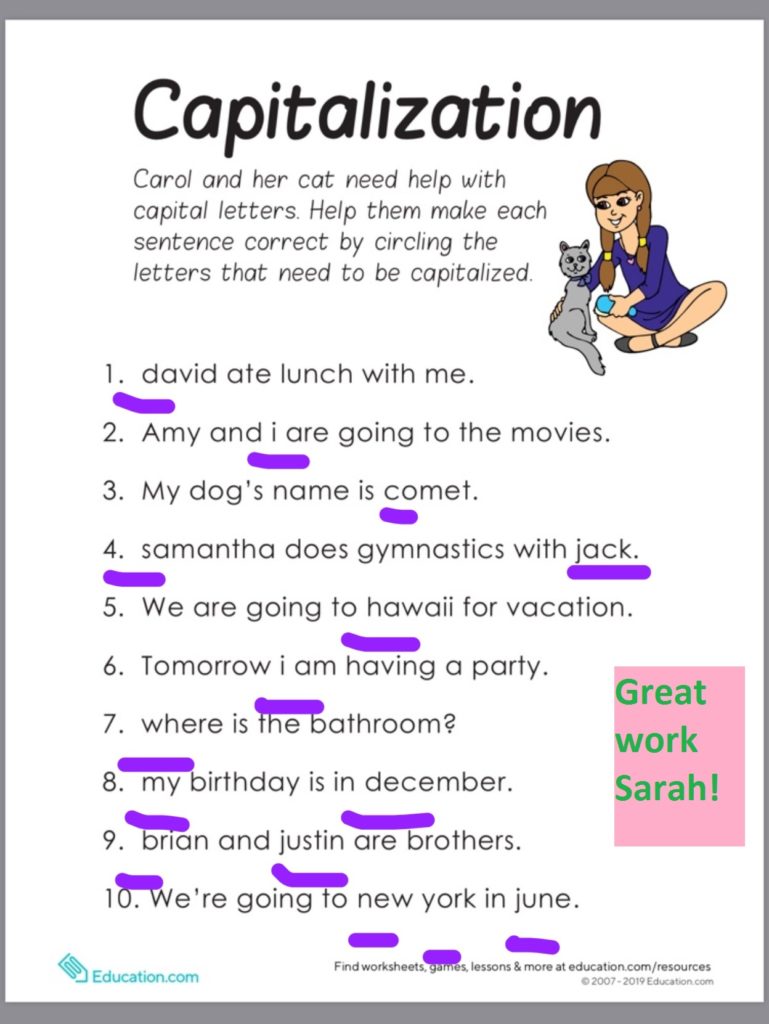 Capitalization

Carol and her cat need help with capital letters. Help them make each sentence correct by circling the letters that need to be capitalized.

1. david ate lunch with me.
2. Amy and i are going to the movies.
3. My dog's name is comet.
4. samantha does gymnastics with jack.
5. We are going to hawaii for vacation.
6. Tomorrow i am having a party.
7. where is the bathroom?
8. my birthday is in december.
9. brian and justin are brothers.
10. We're going to new york in june.

Great work Sarah!

Education.com

Find worksheets, games, lessons & more at education.com/resources
© 2007 - 2019 Education.com